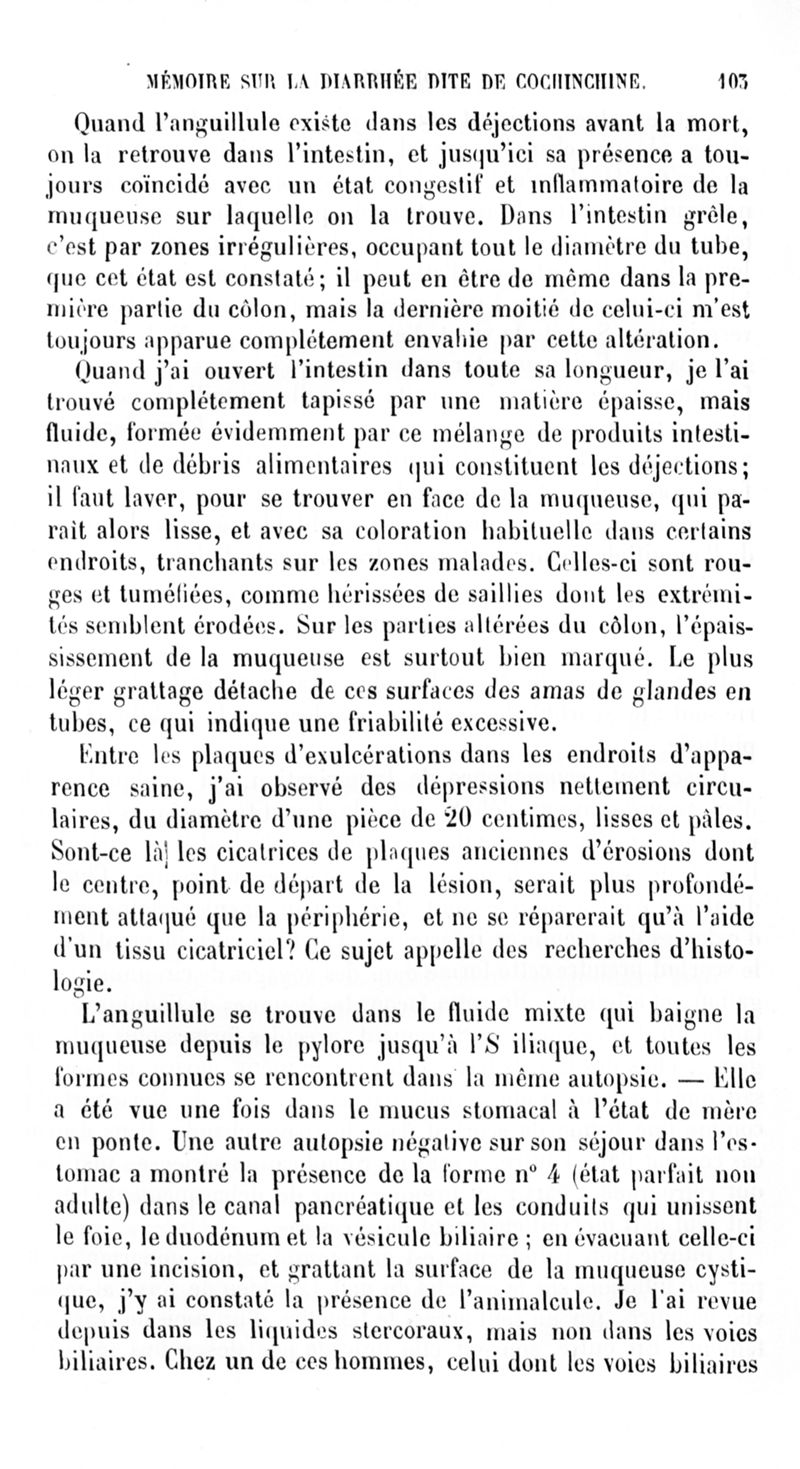 MÉMOIRE SUR LA DIARRHÉE DITE DE COCHINCHINE. 103

Quand l'anguillule existe dans les déjections avant la mort, on la retrouve dans l'intestin, et jusqu'ici sa présence a toujours coïncidé avec un état congestif et inflammatoire de la muqueuse sur laquelle on la trouve. Dans l'intestin grêle, c'est par zones irrégulières, occupant tout le diamètre du tube, que cet état est constaté; il peut en être de même dans la première partie du côlon, mais la dernière moitié de celui-ci m'est toujours apparue complétement envahie par cette altération.

Quand j'ai ouvert l'intestin dans toute sa longueur, je l'ai trouvé complétement tapissé par une matière épaisse, mais fluide, formée évidemment par ce mélange de produits intestinaux et de débris alimentaires qui constituent les déjections; il faut laver, pour se trouver en face de la muqueuse, qui paraît alors lisse, et avec sa coloration habituelle dans certains endroits, tranchants sur les zones malades. Celles-ci sont rouges et tuméfiées, comme hérissées de saillies dont les extrémités semblent érodées. Sur les parties altérées du côlon, l'épaississement de la muqueuse est surtout bien marqué. Le plus léger grattage détache de ces surfaces des amas de glandes en tubes, ce qui indique une friabilité excessive.

Entre les plaques d'exulcérations dans les endroits d'apparence saine, j'ai observé des dépressions nettement circulaires, du diamètre d'une pièce de 20 centimes, lisses et pâles. Sont-ce là les cicatrices de plaques anciennes d'érosions dont le centre, point de départ de la lésion, serait plus profondément attaqué que la périphérie, et ne se réparerait qu'à l'aide d'un tissu cicatriciel? Ce sujet appelle des recherches d'histologie.

L'anguillule se trouve dans le fluide mixte qui baigne la muqueuse depuis le pylore jusqu'à l'S iliaque, et toutes les formes connues se rencontrent dans la même autopsie. — Elle a été vue une fois dans le mucus stomacal à l'état de mère en ponte. Une autre autopsie négative sur son séjour dans l'estomac a montré la présence de la forme n° 4 (état parfait non adulte) dans le canal pancréatique et les conduits qui unissent le foie, le duodénum et la vésicule biliaire ; en évacuant celle-ci par une incision, et grattant la surface de la muqueuse cystique, j'y ai constaté la présence de l'animalcule. Je l'ai revue depuis dans les liquides stercoraux, mais non dans les voies biliaires. Chez un de ces hommes, celui dont les voies biliaires